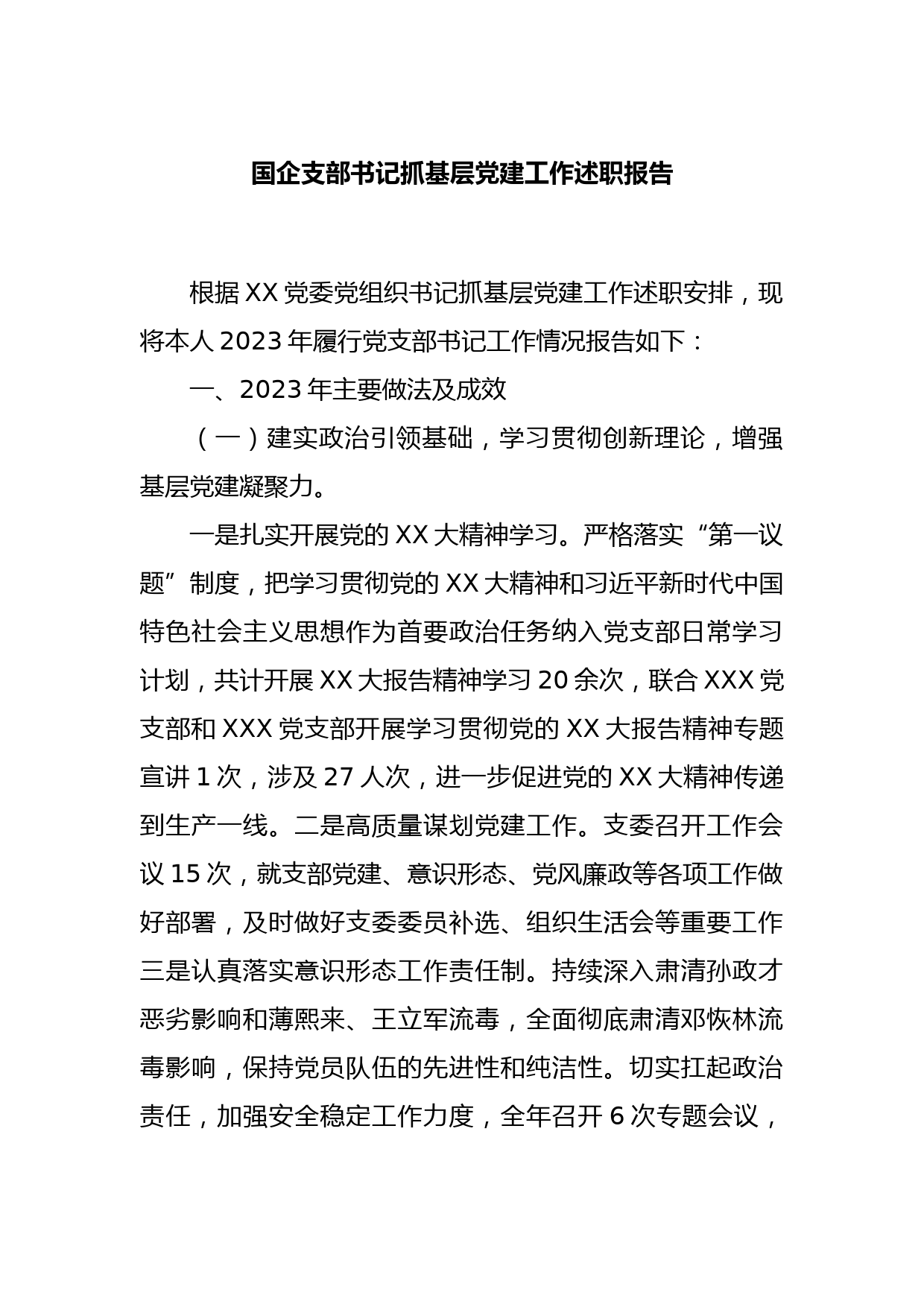 国企支部书记抓基层党建工作述职报告

根据XX党委党组织书记抓基层党建工作述职安排，现将本人2023年履行党支部书记工作情况报告如下：

一、2023年主要做法及成效

（一）建实政治引领基础，学习贯彻创新理论，增强基层党建凝聚力。

一是扎实开展党的XX大精神学习。严格落实“第一议题”制度，把学习贯彻党的XX大精神和习近平新时代中国特色社会主义思想作为首要政治任务纳入党支部日常学习计划，共计开展XX大报告精神学习20余次，联合XXX党支部和XXX党支部开展学习贯彻党的XX大报告精神专题宣讲1次，涉及27人次，进一步促进党的XX大精神传递到生产一线。二是高质量谋划党建工作。支委召开工作会议15次，就支部党建、意识形态、党风廉政等各项工作做好部署，及时做好支委委员补选、组织生活会等重要工作三是认真落实意识形态工作责任制。持续深入肃清孙政才恶劣影响和薄熙来、王立军流毒，全面彻底肃清邓恢林流毒影响，保持党员队伍的先进性和纯洁性。切实扛起政治责任，加强安全稳定工作力度，全年召开6次专题会议，